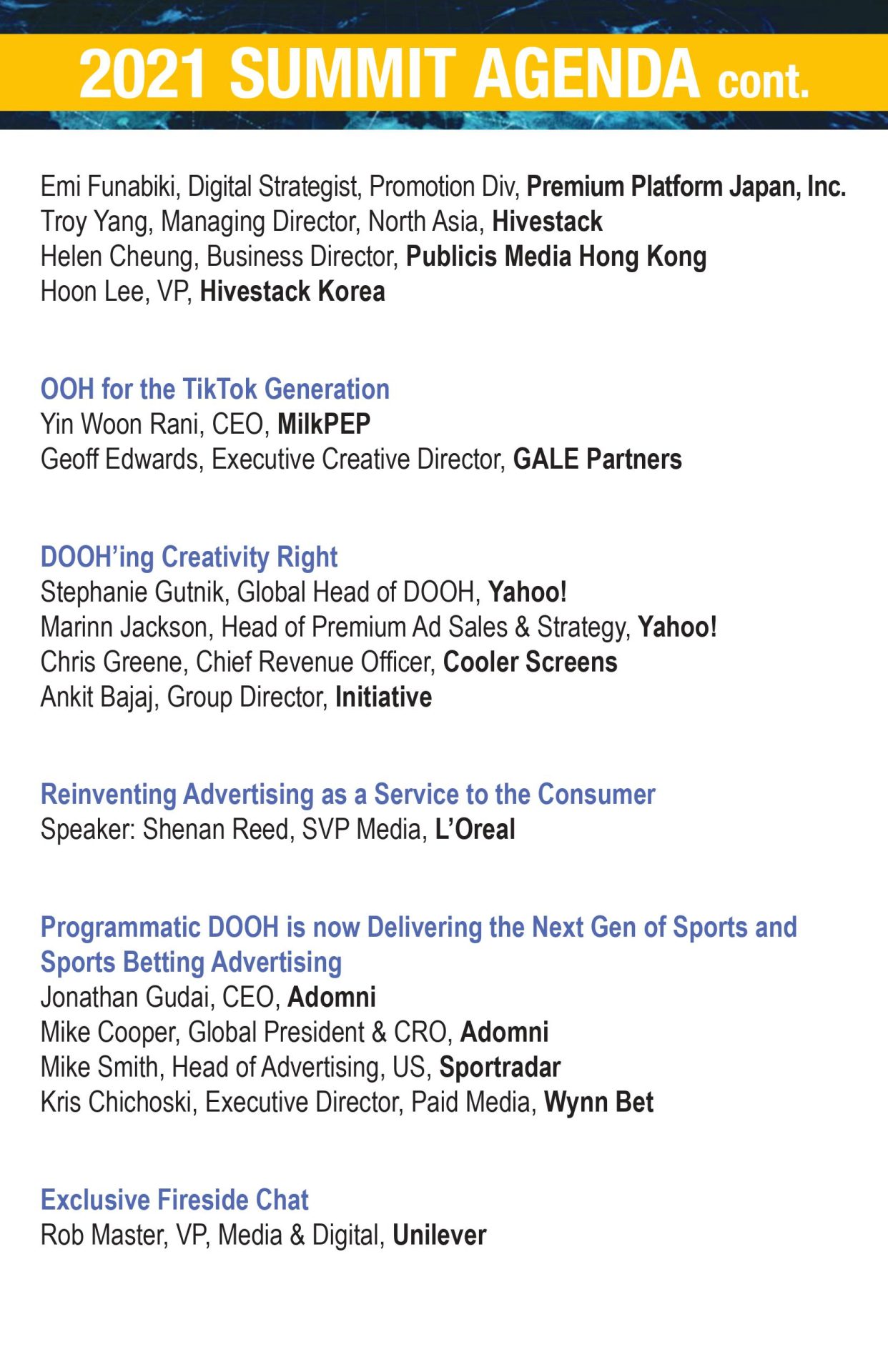 2021 SUMMIT AGENDA cont.

Emi Funabiki, Digital Strategist, Promotion Div, Premium Platform Japan, Inc.
Troy Yang, Managing Director, North Asia, Hivestack
Helen Cheung, Business Director, Publicis Media Hong Kong
Hoon Lee, VP, Hivestack Korea

OOH for the TikTok Generation
Yin Woon Rani, CEO, MilkPEP
Geoff Edwards, Executive Creative Director, GALE Partners

DOOH'ing Creativity Right
Stephanie Gutnik, Global Head of DOOH, Yahoo!
Marinn Jackson, Head of Premium Ad Sales & Strategy, Yahoo!
Chris Greene, Chief Revenue Officer, Cooler Screens
Ankit Bajaj, Group Director, Initiative

Reinventing Advertising as a Service to the Consumer
Speaker: Shenan Reed, SVP Media, L'Oreal

Programmatic DOOH is now Delivering the Next Gen of Sports and Sports Betting Advertising
Jonathan Gudai, CEO, Adomni
Mike Cooper, Global President & CRO, Adomni
Mike Smith, Head of Advertising, US, Sportradar
Kris Chichoski, Executive Director, Paid Media, Wynn Bet

Exclusive Fireside Chat
Rob Master, VP, Media & Digital, Unilever